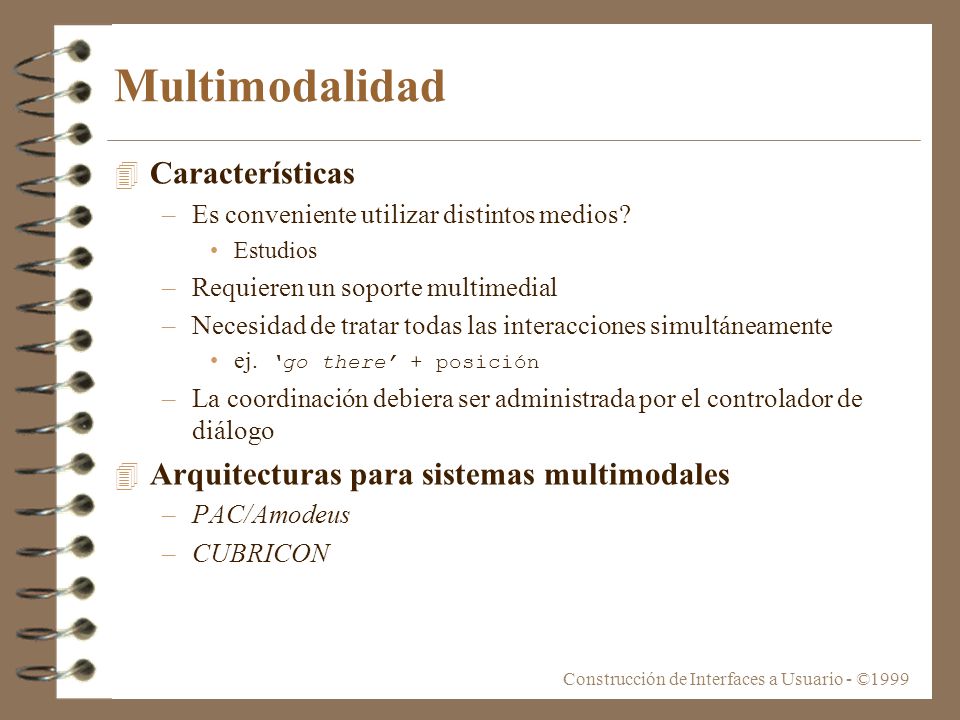 Multimodalidad

Características
– Es conveniente utilizar distintos medios?
• Estudios
– Requieren un soporte multimedial
– Necesidad de tratar todas las interacciones simultáneamente
• ej. 'go there' + posición
– La coordinación debiera ser administrada por el controlador de diálogo

Arquitecturas para sistemas multimodales
– PAC/Amodeus
– CUBRICON

Construcción de Interfaces a Usuario - ©1999